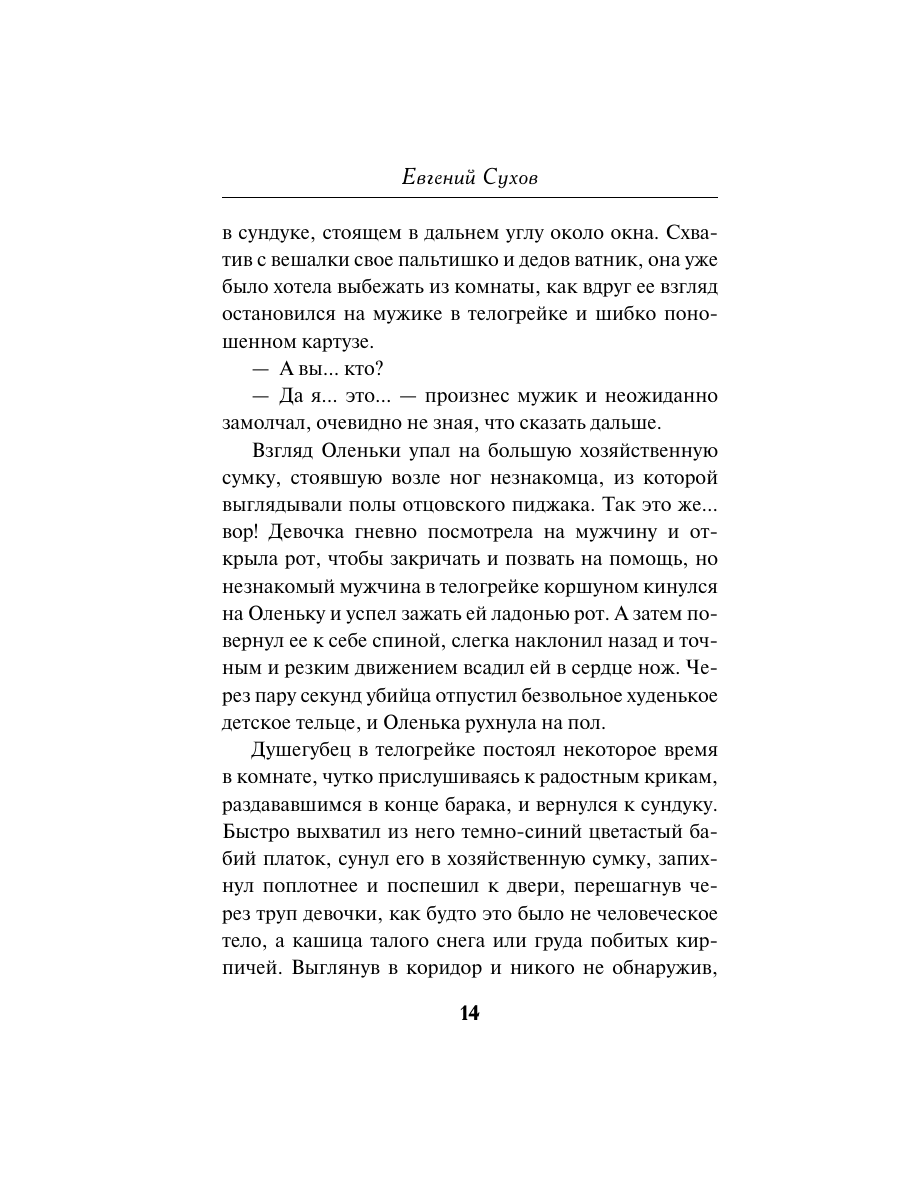 Евгений Сухов

в сундуке, стоящем в дальнем углу около окна. Схватив с вешалки свое пальтишко и дедов ватник, она уже было хотела выбежать из комнаты, как вдруг ее взгляд остановился на мужике в телогрейке и шибко поношенном картузе.

— А вы... кто?

— Да я... это... — произнес мужик и неожиданно замолчал, очевидно не зная, что сказать дальше.

Взгляд Оленьки упал на большую хозяйственную сумку, стоявшую возле ног незнакомца, из которой выглядывали полы отцовского пиджака. Так это же... вор! Девочка гневно посмотрела на мужчину и открыла рот, чтобы закричать и позвать на помощь, но незнакомый мужчина в телогрейке коршуном кинулся на Оленьку и успел зажать ей ладонью рот. А затем повернул ее к себе спиной, слегка наклонил назад и точным и резким движением всадил ей в сердце нож. Через пару секунд убийца отпустил безвольное худенькое детское тельце, и Оленька рухнула на пол.

Душегубец в телогрейке постоял некоторое время в комнате, чутко прислушиваясь к радостным крикам, раздававшимся в конце барака, и вернулся к сундуку. Быстро выхватил из него темно-синий цветастый бабий платок, сунул его в хозяйственную сумку, запихнул поплотнее и поспешил к двери, перешагнув через труп девочки, как будто это было не человеческое тело, а кашица талого снега или груда побитых кирпичей. Выглянув в коридор и никого не обнаружив,

14